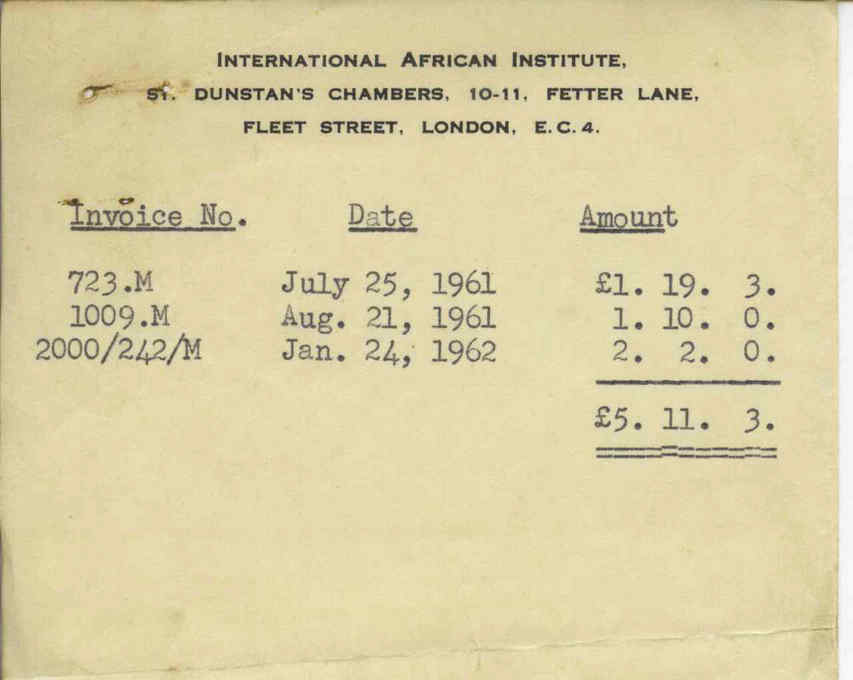 INTERNATIONAL AFRICAN INSTITUTE,
ST. DUNSTAN'S CHAMBERS, 10-11, FETTER LANE,
FLEET STREET, LONDON, E.C.4.

| Invoice No. | Date | Amount |
|---|---|---|
| 723.M | July 25, 1961 | £1. 19. 3. |
| 1009.M | Aug. 21, 1961 | 1. 10. 0. |
| 2000/242/M | Jan. 24, 1962 | 2. 2. 0. |
| | | £5. 11. 3. |